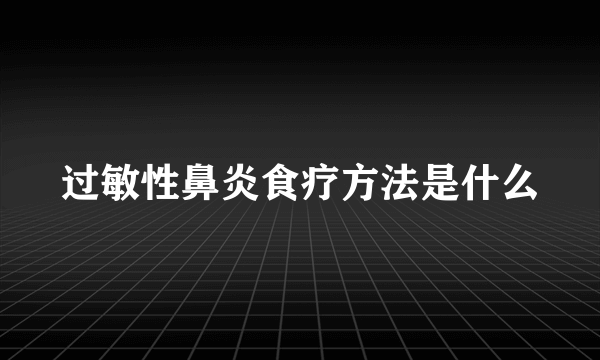 过敏性鼻炎食疗方法是什么